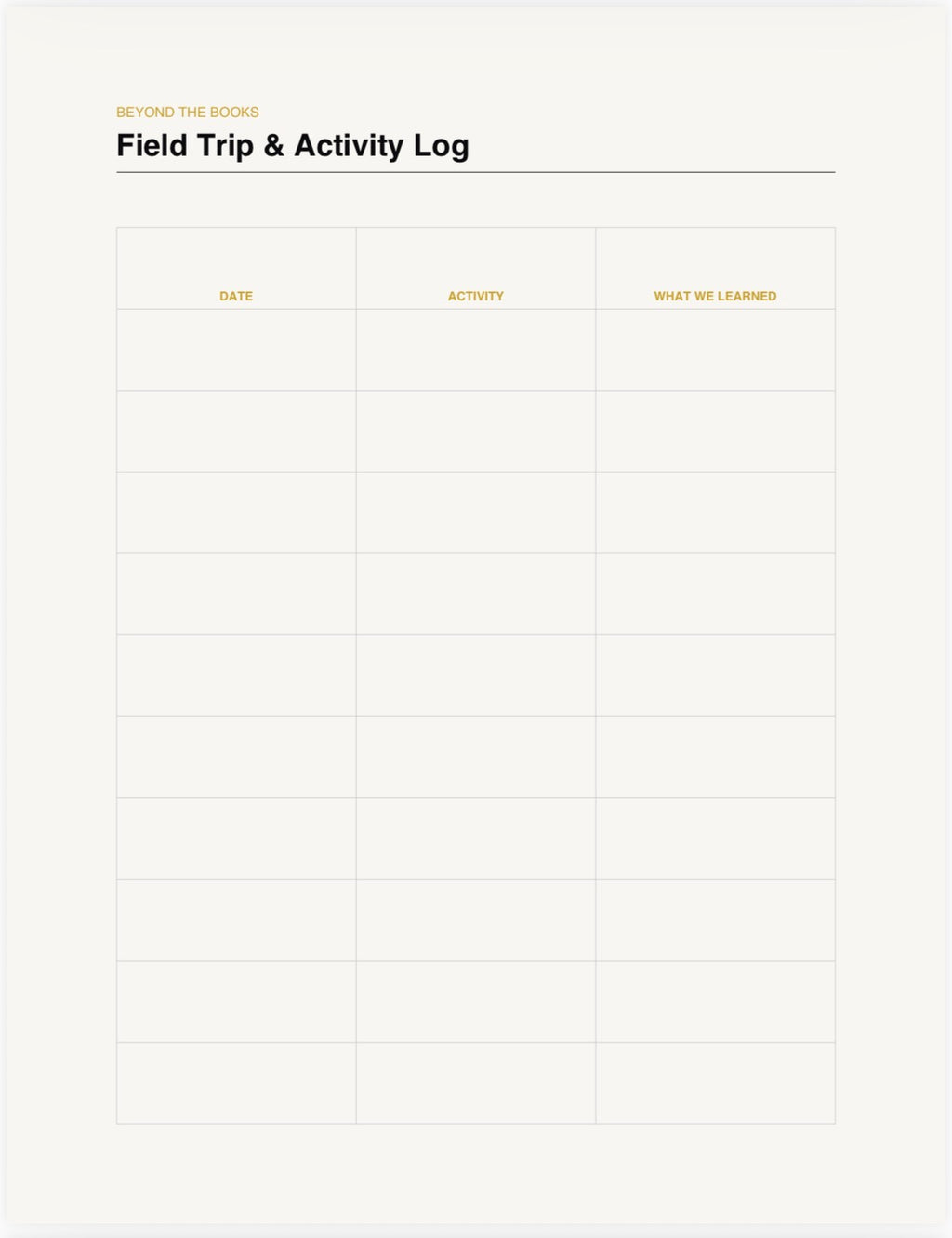 BEYOND THE BOOKS

Field Trip & Activity Log

| DATE | ACTIVITY | WHAT WE LEARNED |
|---|---|---|
| | | |
| | | |
| | | |
| | | |
| | | |
| | | |
| | | |
| | | |
| | | |
| | | |